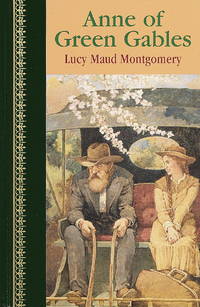 Anne of Green Gables

Lucy Maud Montgomery